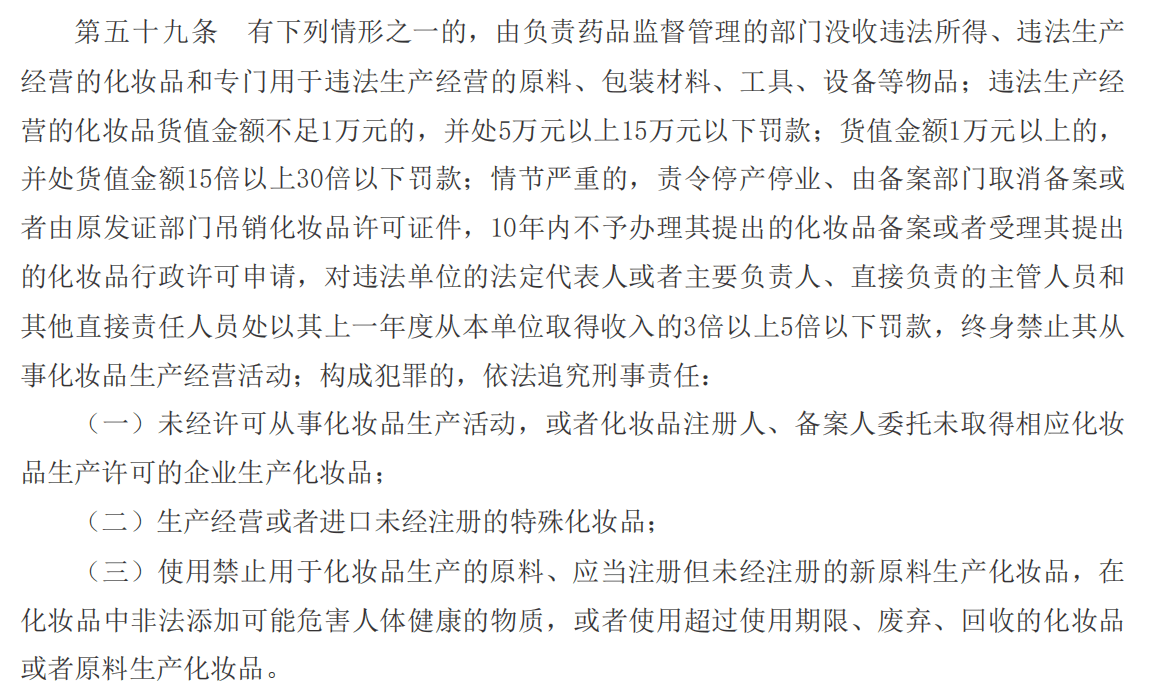 第五十九条　有下列情形之一的，由负责药品监督管理的部门没收违法所得、违法生产经营的化妆品和专门用于违法生产经营的原料、包装材料、工具、设备等物品；违法生产经营的化妆品货值金额不足1万元的，并处5万元以上15万元以下罚款；货值金额1万元以上的，并处货值金额15倍以上30倍以下罚款；情节严重的，责令停产停业、由备案部门取消备案或者由原发证部门吊销化妆品许可证件，10年内不予办理其提出的化妆品备案或者受理其提出的化妆品行政许可申请，对违法单位的法定代表人或者主要负责人、直接负责的主管人员和其他直接责任人员处以其上一年度从本单位取得收入的3倍以上5倍以下罚款，终身禁止其从事化妆品生产经营活动；构成犯罪的，依法追究刑事责任：

（一）未经许可从事化妆品生产活动，或者化妆品注册人、备案人委托未取得相应化妆品生产许可的企业生产化妆品；

（二）生产经营或者进口未经注册的特殊化妆品；

（三）使用禁止用于化妆品生产的原料、应当注册但未经注册的新原料生产化妆品，在化妆品中非法添加可能危害人体健康的物质，或者使用超过使用期限、废弃、回收的化妆品或者原料生产化妆品。